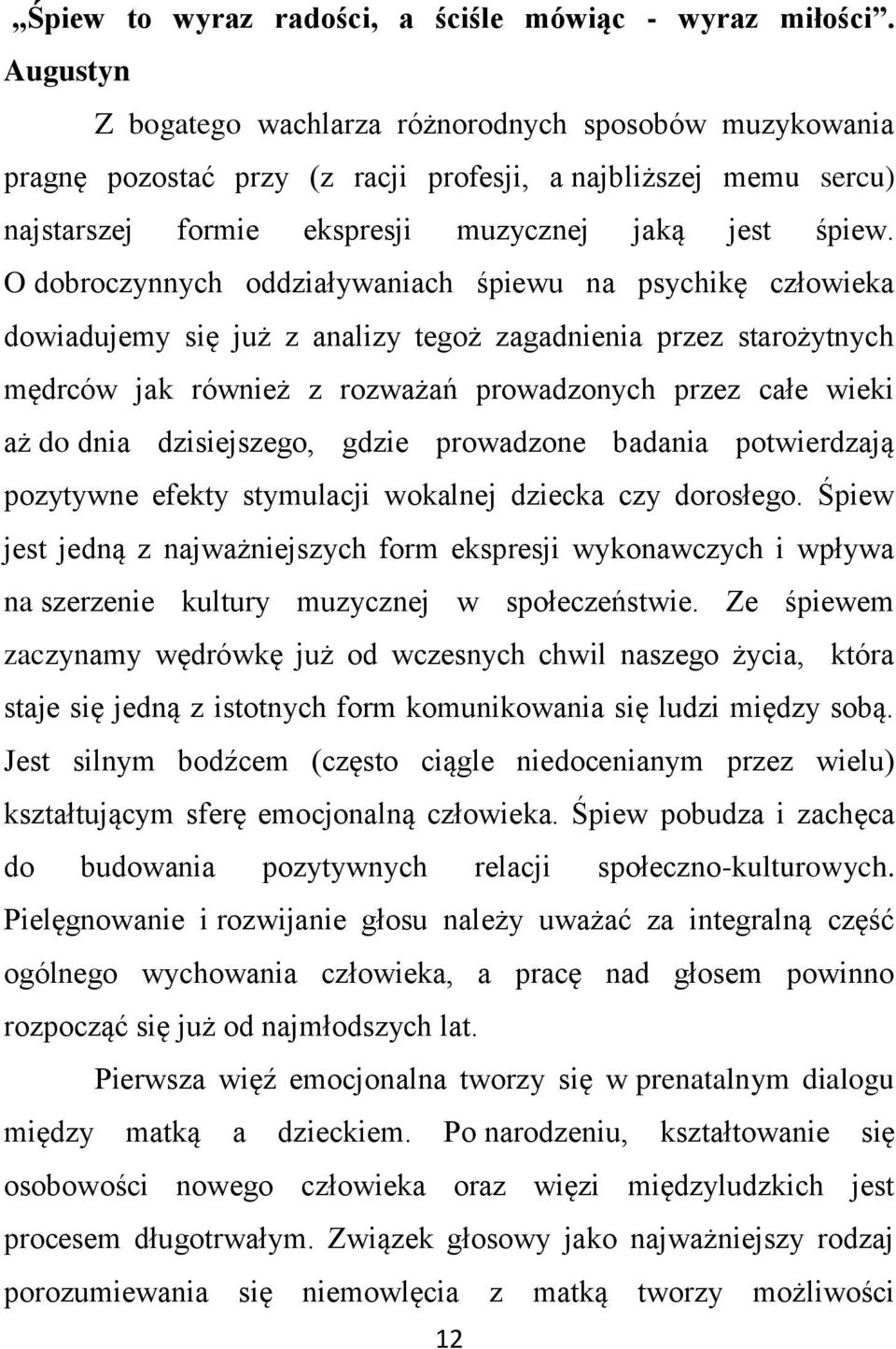 „Śpiew to wyraz radości, a ściśle mówiąc - wyraz miłości”. Augustyn

Z bogatego wachlarza różnorodnych sposobów muzykowania pragnę pozostać przy (z racji profesji, a najbliższej memu sercu) najstarszej formie ekspresji muzycznej jaką jest śpiew. O dobroczynnych oddziaływaniach śpiewu na psychikę człowieka dowiadujemy się już z analizy tegoż zagadnienia przez starożytnych mędrców jak również z rozważań prowadzonych przez całe wieki aż do dnia dzisiejszego, gdzie prowadzone badania potwierdzają pozytywne efekty stymulacji wokalnej dziecka czy dorosłego. Śpiew jest jedną z najważniejszych form ekspresji wykonawczych i wpływa na szerzenie kultury muzycznej w społeczeństwie. Ze śpiewem zaczynamy wędrówkę już od wczesnych chwil naszego życia, która staje się jedną z istotnych form komunikowania się ludzi między sobą. Jest silnym bodźcem (często ciągle niedocenianym przez wielu) kształtującym sferę emocjonalną człowieka. Śpiew pobudza i zachęca do budowania pozytywnych relacji społeczno-kulturowych. Pielęgnowanie i rozwijanie głosu należy uważać za integralną część ogólnego wychowania człowieka, a pracę nad głosem powinno rozpocząć się już od najmłodszych lat.

Pierwsza więź emocjonalna tworzy się w prenatalnym dialogu między matką a dzieckiem. Po narodzeniu, kształtowanie się osobowości nowego człowieka oraz więzi międzyludzkich jest procesem długotrwałym. Związek głosowy jako najważniejszy rodzaj porozumiewania się niemowlęcia z matką tworzy możliwości

12